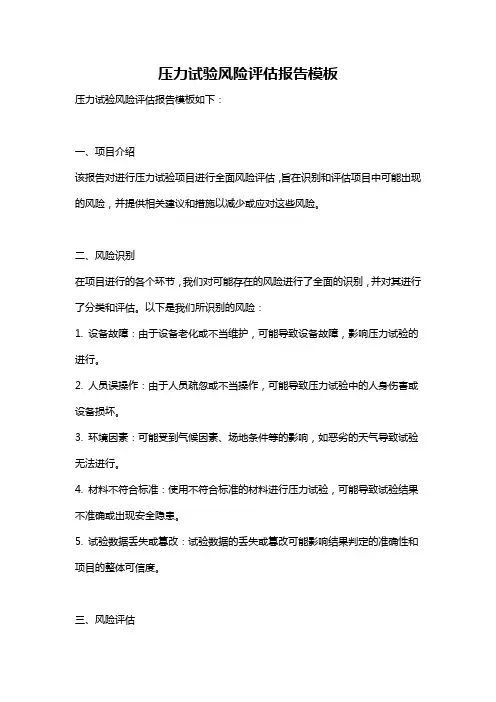 压力试验风险评估报告模板

压力试验风险评估报告模板如下：

一、项目介绍

该报告对进行压力试验项目进行全面风险评估，旨在识别和评估项目中可能出现的风险，并提供相关建议和措施以减少或应对这些风险。

二、风险识别

在项目进行的各个环节，我们对可能存在的风险进行了全面的识别，并对其进行了分类和评估。以下是我们所识别的风险：

1. 设备故障：由于设备老化或不当维护，可能导致设备故障，影响压力试验的进行。

2. 人员误操作：由于人员疏忽或不当操作，可能导致压力试验中的人身伤害或设备损坏。

3. 环境因素：可能受到气候因素、场地条件等的影响，如恶劣的天气导致试验无法进行。

4. 材料不符合标准：使用不符合标准的材料进行压力试验，可能导致试验结果不准确或出现安全隐患。

5. 试验数据丢失或篡改：试验数据的丢失或篡改可能影响结果判定的准确性和项目的整体可信度。

三、风险评估